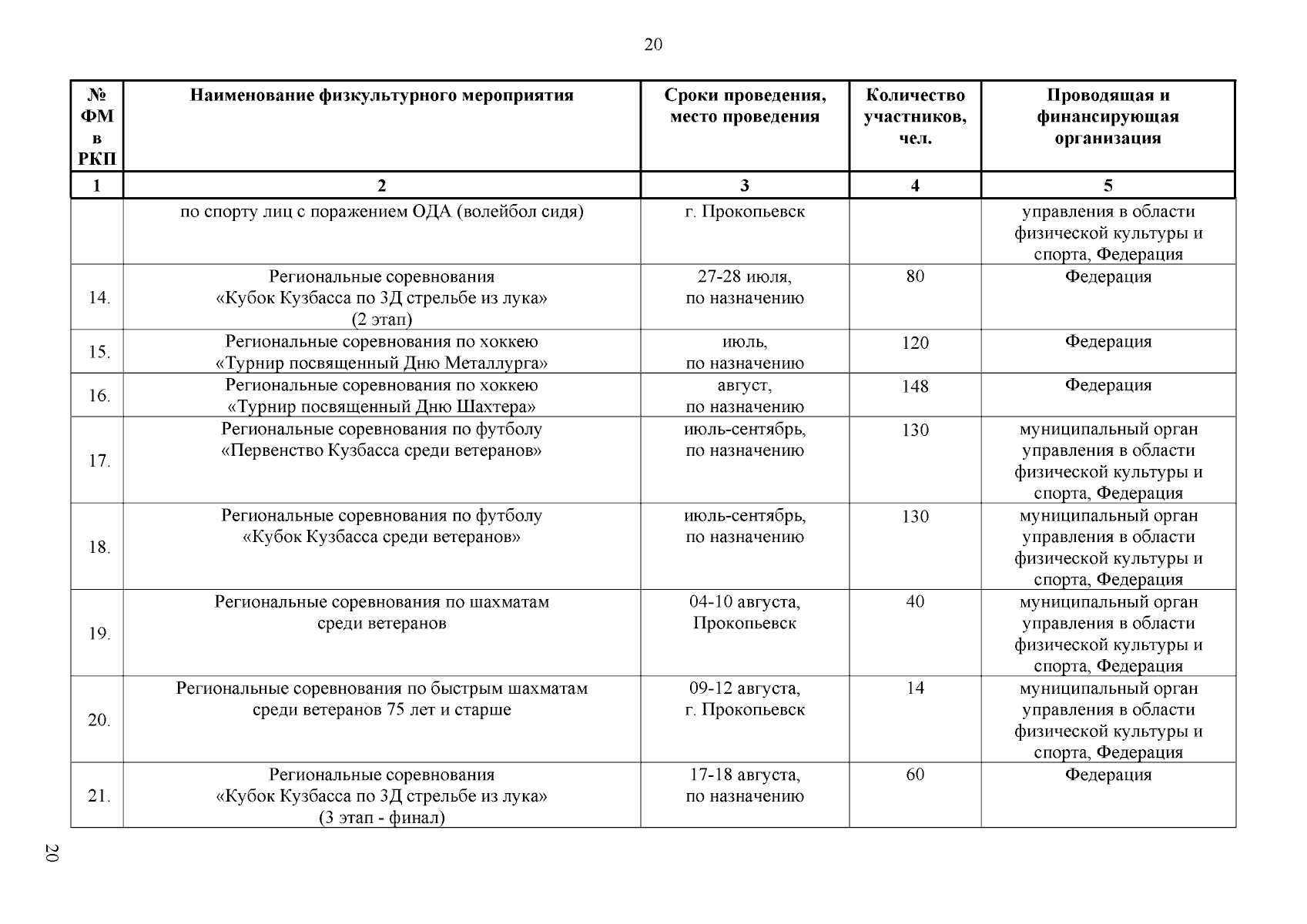 20

| № ФМ в РКП | Наименование физкультурного мероприятия | Сроки проведения, место проведения | Количество участников, чел. | Проводящая и финансирующая организация |
|---|---|---|---|---|
| 1 | 2 | 3 | 4 | 5 |
| | по спорту лиц с поражением ОДА (волейбол сидя) | г. Прокопьевск | | управления в области физической культуры и спорта, Федерация |
| 14. | Региональные соревнования «Кубок Кузбасса по 3Д стрельбе из лука» (2 этап) | 27-28 июля, по назначению | 80 | Федерация |
| 15. | Региональные соревнования по хоккею «Турнир посвященный Дню Металлурга» | июль, по назначению | 120 | Федерация |
| 16. | Региональные соревнования по хоккею «Турнир посвященный Дню Шахтера» | август, по назначению | 148 | Федерация |
| 17. | Региональные соревнования по футболу «Первенство Кузбасса среди ветеранов» | июль-сентябрь, по назначению | 130 | муниципальный орган управления в области физической культуры и спорта, Федерация |
| 18. | Региональные соревнования по футболу «Кубок Кузбасса среди ветеранов» | июль-сентябрь, по назначению | 130 | муниципальный орган управления в области физической культуры и спорта, Федерация |
| 19. | Региональные соревнования по шахматам среди ветеранов | 04-10 августа, Прокопьевск | 40 | муниципальный орган управления в области физической культуры и спорта, Федерация |
| 20. | Региональные соревнования по быстрым шахматам среди ветеранов 75 лет и старше | 09-12 августа, г. Прокопьевск | 14 | муниципальный орган управления в области физической культуры и спорта, Федерация |
| 21. | Региональные соревнования «Кубок Кузбасса по 3Д стрельбе из лука» (3 этап - финал) | 17-18 августа, по назначению | 60 | Федерация |

20